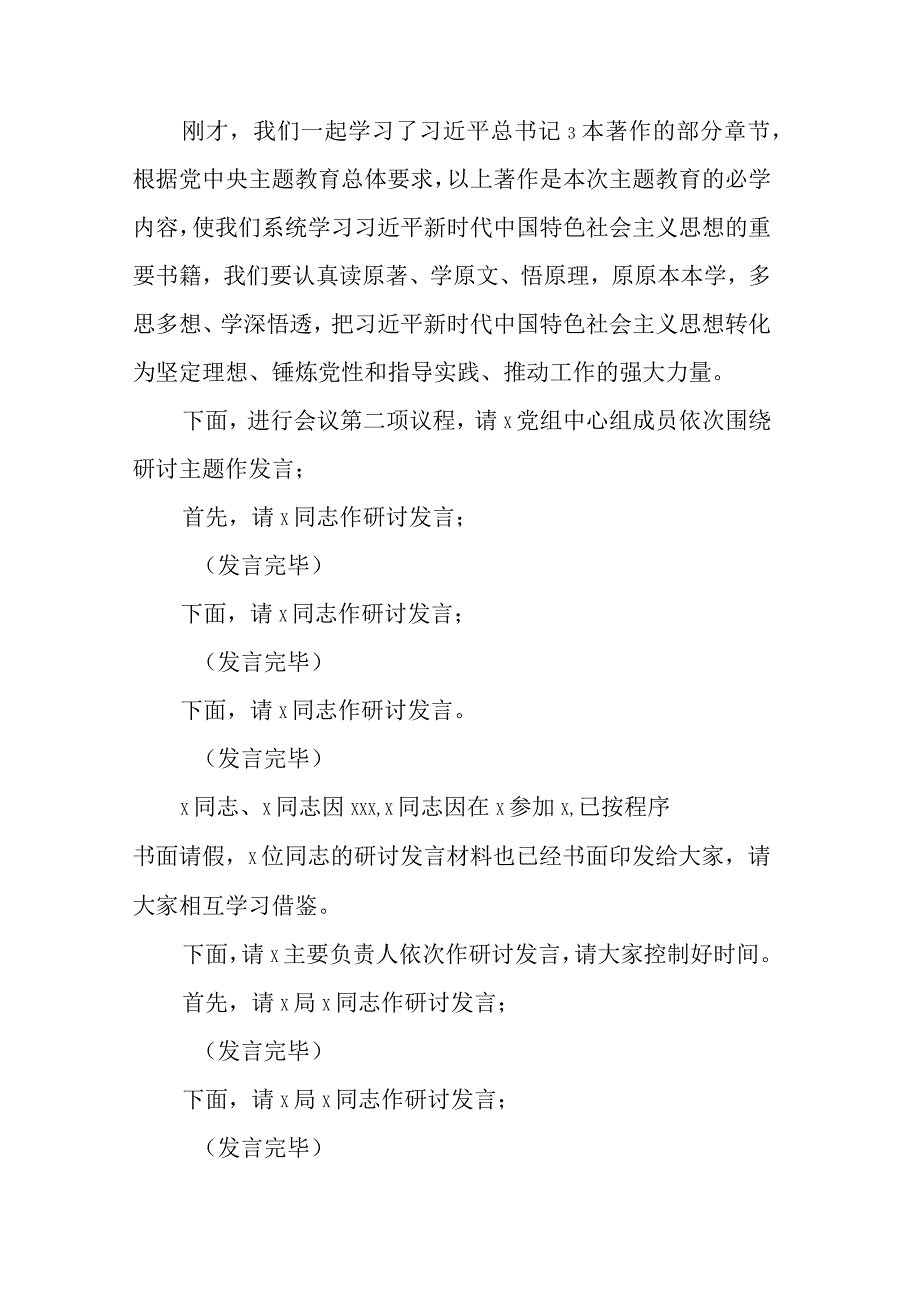 刚才，我们一起学习了习近平总书记3本著作的部分章节，根据党中央主题教育总体要求，以上著作是本次主题教育的必学内容，使我们系统学习习近平新时代中国特色社会主义思想的重要书籍，我们要认真读原著、学原文、悟原理，原原本本学，多思多想、学深悟透，把习近平新时代中国特色社会主义思想转化为坚定理想、锤炼党性和指导实践、推动工作的强大力量。

下面，进行会议第二项议程，请x党组中心组成员依次围绕研讨主题作发言；

首先，请x同志作研讨发言；

（发言完毕）

下面，请x同志作研讨发言；

（发言完毕）

下面，请x同志作研讨发言。

（发言完毕）

x同志、x同志因xxx,x同志因在x参加x,已按程序书面请假，x位同志的研讨发言材料也已经书面印发给大家，请大家相互学习借鉴。

下面，请x主要负责人依次作研讨发言，请大家控制好时间。

首先，请x局x同志作研讨发言；

（发言完毕）

下面，请x局x同志作研讨发言；

（发言完毕）